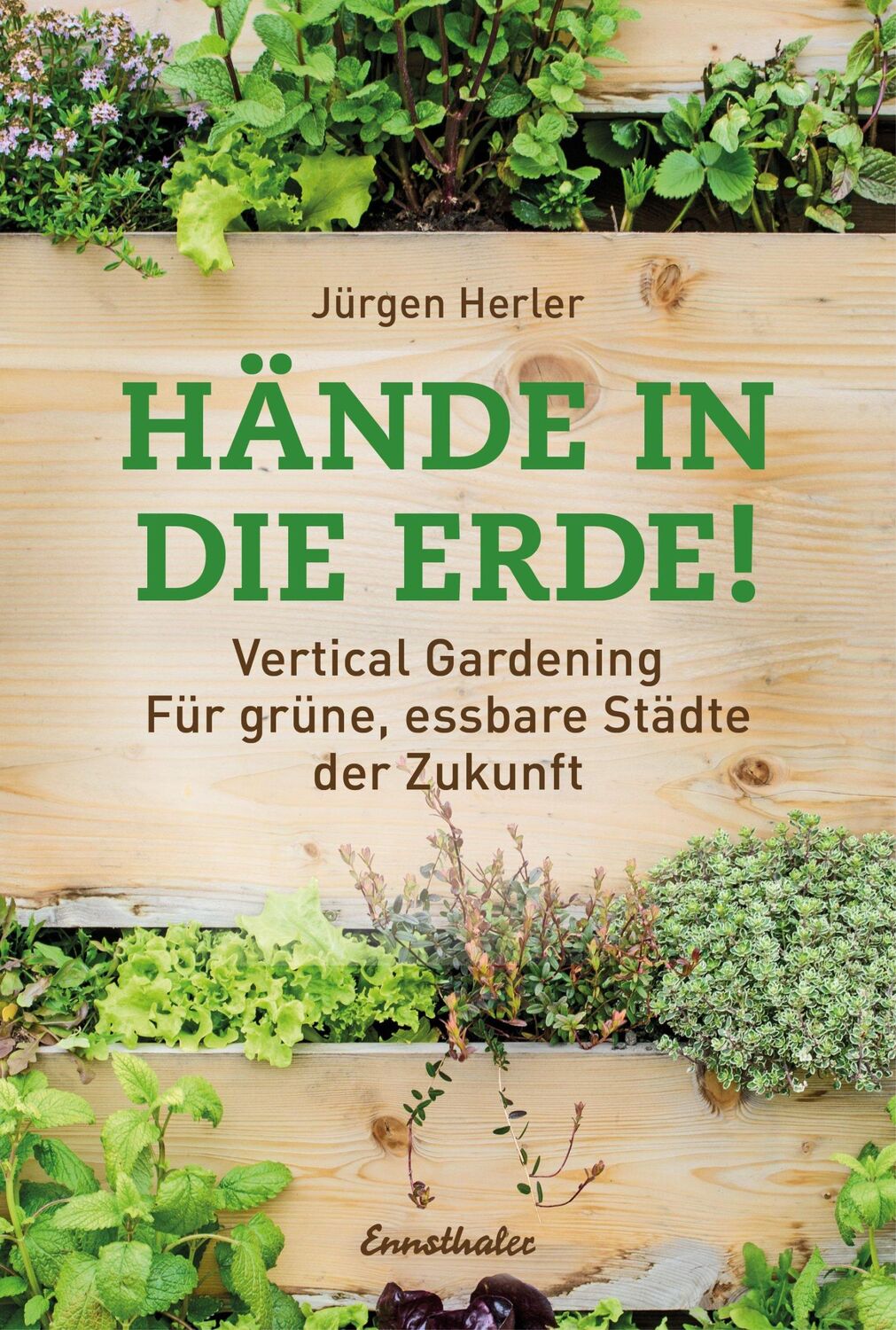 Jürgen Herler

HÄNDE IN DIE ERDE!

Vertical Gardening
Für grüne, essbare Städte der Zukunft

Ennsthaler